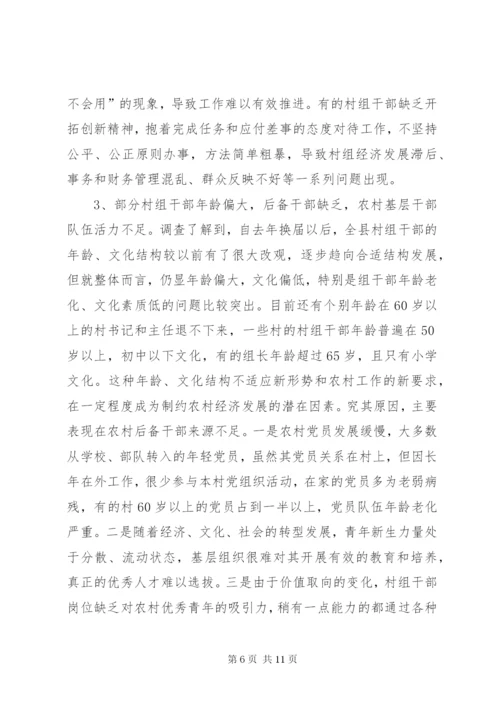 不会用”的现象，导致工作难以有效推进。有的村组干部缺乏开拓创新精神，抱着完成任务和应付差事的态度对待工作，不坚持公平、公正原则办事，方法简单粗暴，导致村组经济发展滞后、事务和财务管理混乱、群众反映不好等一系列问题出现。

3、部分村组干部年龄偏大，后备干部缺乏，农村基层干部队伍活力不足。调查了解到，自去年换届以后，全县村组干部的年龄、文化结构较以前有了很大改观，逐步趋向合适结构发展，但就整体而言，仍显年龄偏大，文化偏低，特别是组干部年龄老化、文化素质低的问题比较突出。目前还有个别年龄在60岁以上的村书记和主任退不下来，一些村的村组干部年龄普遍在50岁以上，初中以下文化，有的组长年龄超过65岁，且只有小学文化。这种年龄、文化结构不适应新形势和农村工作的新要求，在一定程度成为制约农村经济发展的潜在因素。究其原因，主要表现在农村后备干部来源不足。一是农村党员发展缓慢，大多数从学校、部队转入的年轻党员，虽然其党员关系在村上，但因长年在外工作，很少参与本村党组织活动，在家的党员多为老弱病残，有的村60岁以上的党员占到一半以上，党员队伍年龄老化严重。二是随着经济、文化、社会的转型发展，青年新生力量处于分散、流动状态，基层组织很难对其开展有效的教育和培养，真正的优秀人才难以选拔。三是由于价值取向的变化，村组干部岗位缺乏对农村优秀青年的吸引力，稍有一点能力的都通过各种

第6页 共11页